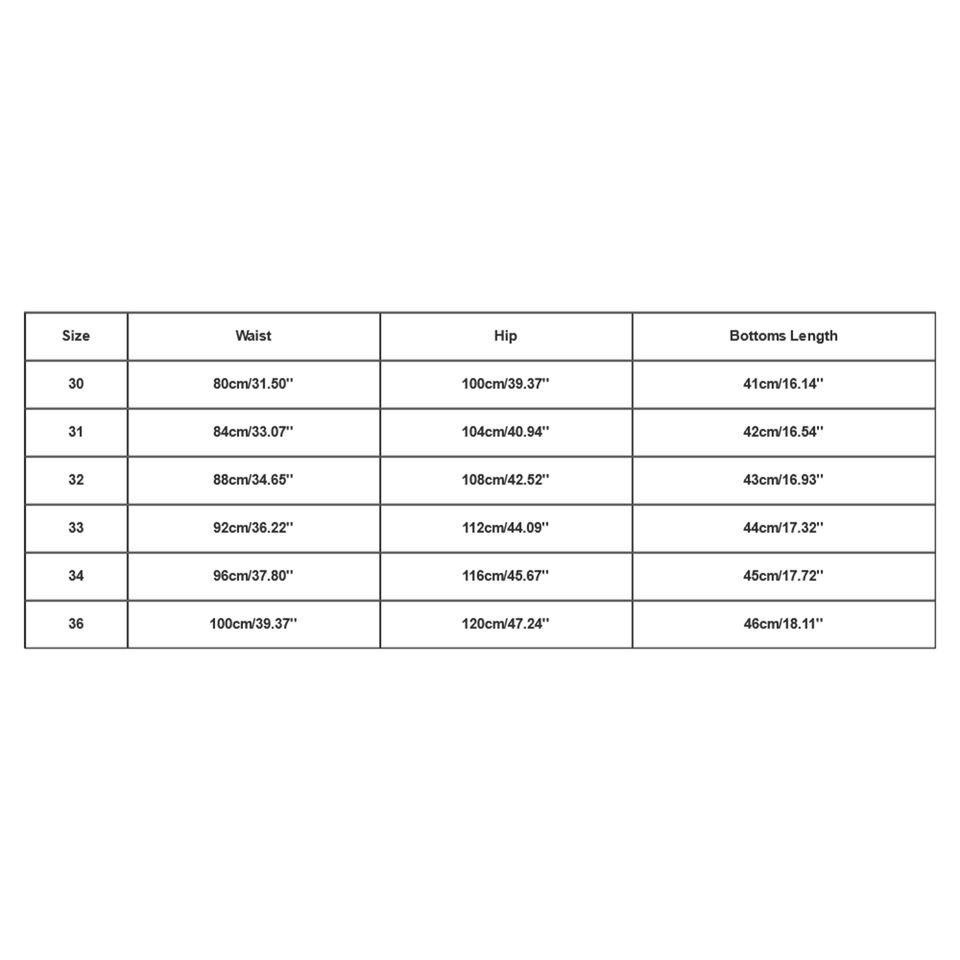 | Size | Waist | Hip | Bottoms Length |
|---|---|---|---|
| 30 | 80cm/31.50'' | 100cm/39.37'' | 41cm/16.14'' |
| 31 | 84cm/33.07'' | 104cm/40.94'' | 42cm/16.54'' |
| 32 | 88cm/34.65'' | 108cm/42.52'' | 43cm/16.93'' |
| 33 | 92cm/36.22'' | 112cm/44.09'' | 44cm/17.32'' |
| 34 | 96cm/37.80'' | 116cm/45.67'' | 45cm/17.72'' |
| 36 | 100cm/39.37'' | 120cm/47.24'' | 46cm/18.11'' |